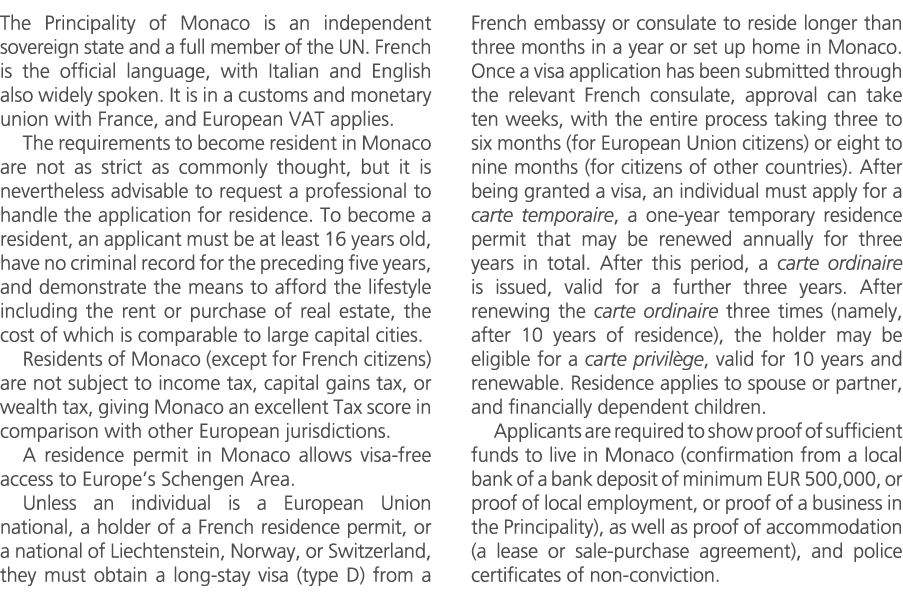 The Principality of Monaco is an independent sovereign state and a full member of the UN. French is the official language, with Italian and English also widely spoken. It is in a customs and monetary union with France, and European VAT applies.

The requirements to become resident in Monaco are not as strict as commonly thought, but it is nevertheless advisable to request a professional to handle the application for residence. To become a resident, an applicant must be at least 16 years old, have no criminal record for the preceding five years, and demonstrate the means to afford the lifestyle including the rent or purchase of real estate, the cost of which is comparable to large capital cities.

Residents of Monaco (except for French citizens) are not subject to income tax, capital gains tax, or wealth tax, giving Monaco an excellent Tax score in comparison with other European jurisdictions.

A residence permit in Monaco allows visa-free access to Europe's Schengen Area.

Unless an individual is a European Union national, a holder of a French residence permit, or a national of Liechtenstein, Norway, or Switzerland, they must obtain a long-stay visa (type D) from a French embassy or consulate to reside longer than three months in a year or set up home in Monaco. Once a visa application has been submitted through the relevant French consulate, approval can take ten weeks, with the entire process taking three to six months (for European Union citizens) or eight to nine months (for citizens of other countries). After being granted a visa, an individual must apply for a carte temporaire, a one-year temporary residence permit that may be renewed annually for three years in total. After this period, a carte ordinaire is issued, valid for a further three years. After renewing the carte ordinaire three times (namely, after 10 years of residence), the holder may be eligible for a carte privilège, valid for 10 years and renewable. Residence applies to spouse or partner, and financially dependent children.

Applicants are required to show proof of sufficient funds to live in Monaco (confirmation from a local bank of a bank deposit of minimum EUR 500,000, or proof of local employment, or proof of a business in the Principality), as well as proof of accommodation (a lease or sale-purchase agreement), and police certificates of non-conviction.